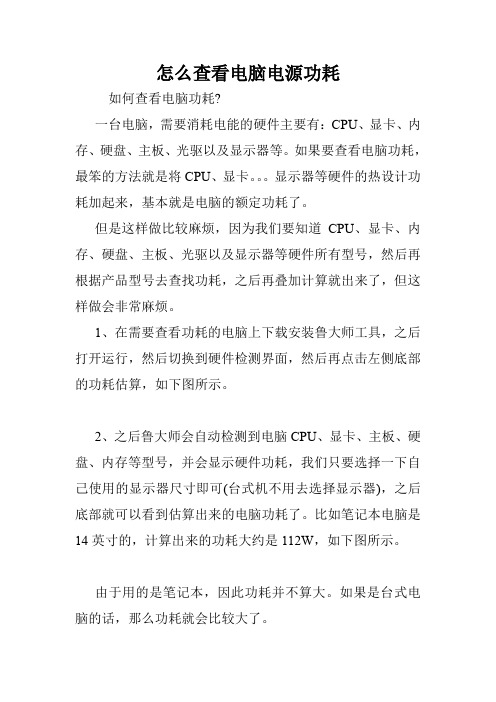 怎么查看电脑电源功耗

如何查看电脑功耗?

一台电脑，需要消耗电能的硬件主要有：CPU、显卡、内存、硬盘、主板、光驱以及显示器等。如果要查看电脑功耗，最笨的方法就是将 CPU、显卡。。。显示器等硬件的热设计功耗加起来，基本就是电脑的额定功耗了。

但是这样做比较麻烦，因为我们要知道 CPU、显卡、内存、硬盘、主板、光驱以及显示器等硬件所有型号，然后再根据产品型号去查找功耗，之后再叠加计算就出来了，但这样做会非常麻烦。

1、在需要查看功耗的电脑上下载安装鲁大师工具，之后打开运行，然后切换到硬件检测界面，然后再点击左侧底部的功耗估算，如下图所示。

2、之后鲁大师会自动检测到电脑 CPU、显卡、主板、硬盘、内存等型号，并会显示硬件功耗，我们只要选择一下自己使用的显示器尺寸即可(台式机不用去选择显示器)，之后底部就可以看到估算出来的电脑功耗了。比如笔记本电脑是 14 英寸的，计算出来的功耗大约是 112W，如下图所示。

由于用的是笔记本，因此功耗并不算大。如果是台式电脑的话，那么功耗就会比较大了。